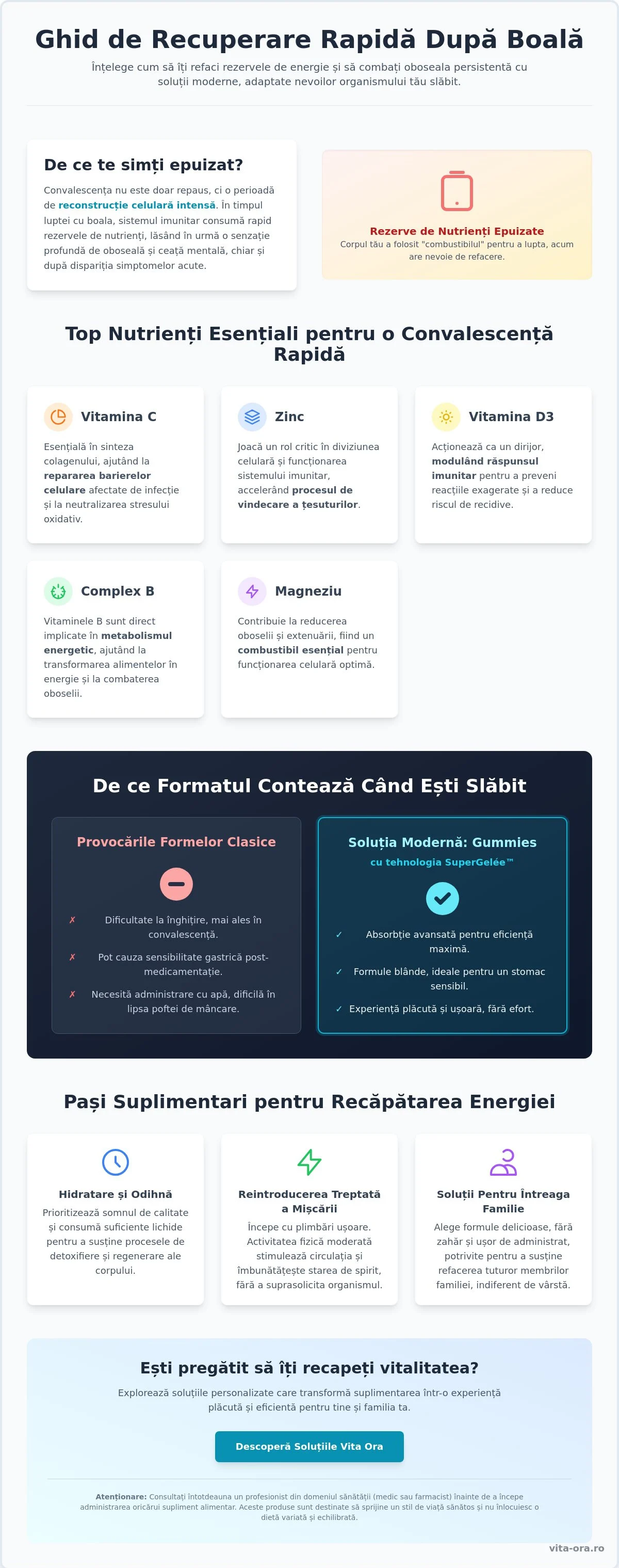 Ghid de Recuperare Rapidă După Boală

Înțelege cum să îți refaci rezervele de energie și să combați oboseala persistentă cu soluții moderne, adaptate nevoilor organismului tău slăbit.

De ce te simți epuizat?

Convalescența nu este doar repaus, ci o perioadă de reconstrucție celulară intensă. În timpul luptei cu boala, sistemul imunitar consumă rapid rezervele de nutrienți, lăsând în urmă o senzație profundă de oboseală și ceață mentală, chiar și după dispariția simptomelor acute.

Rezerve de Nutrienți Epuizate
Corpul tău a folosit "combustibilul" pentru a lupta, acum are nevoie de refacere.

Top Nutrienți Esențiali pentru o Convalescență Rapidă

Vitamina C
Esențială în sinteza colagenului, ajutând la repararea barierelor celulare afectate de infecție și la neutralizarea stresului oxidativ.

Zinc
Joacă un rol critic în diviziunea celulară și funcționarea sistemului imunitar, accelerând procesul de vindecare a țesuturilor.

Vitamina D3
Acționează ca un dirijor, modulând răspunsul imunitar pentru a preveni reacțiile exagerate și a reduce riscul de recidive.

Complex B
Vitaminele B sunt direct implicate în metabolismul energetic, ajutând la transformarea alimentelor în energie și la combaterea oboselii.

Magneziu
Contribuie la reducerea oboselii și extenuării, fiind un combustibil esențial pentru funcționarea celulară optimă.

De ce Formatul Contează Când Ești Slăbit

Provocările Formelor Clasice
✗ Dificultate la înghițire, mai ales în convalescență.
✗ Pot cauza sensibilitate gastrică post-medicamentație.
✗ Necesită administrare cu apă, dificilă în lipsa poftei de mâncare.

Soluția Modernă: Gummies
cu tehnologia SuperGelée™
✓ Absorbție avansată pentru eficiență maximă.
✓ Formule blânde, ideale pentru un stomac sensibil.
✓ Experiență plăcută și ușoară, fără efort.

Pași Suplimentari pentru Recăpătarea Energiei

Hidratare și Odihnă
Prioritizează somnul de calitate și consumă suficiente lichide pentru a susține procesele de detoxifiere și regenerare ale corpului.

Reintroducerea Treptată a Mișcării
Începe cu plimbări ușoare. Activitatea fizică moderată stimulează circulația și îmbunătățește starea de spirit, fără a suprasolicita organismul.

Soluții Pentru Întreaga Familie
Alege formule delicioase, fără zahăr și ușor de administrat, potrivite pentru a susține refacerea tuturor membrilor familiei, indiferent de vârstă.

Ești pregătit să îți recapeți vitalitatea?

Explorează soluțiile personalizate care transformă suplimentarea într-o experiență plăcută și eficientă pentru tine și familia ta.

Descoperă Soluțiile Vita Ora

Atenționare: Consultați întotdeauna un profesionist din domeniul sănătății (medic sau farmacist) înainte de a începe administrarea oricărui supliment alimentar. Aceste produse sunt destinate să sprijine un stil de viață sănătos și nu înlocuiesc o dietă variată și echilibrată.

vita-ora.ro